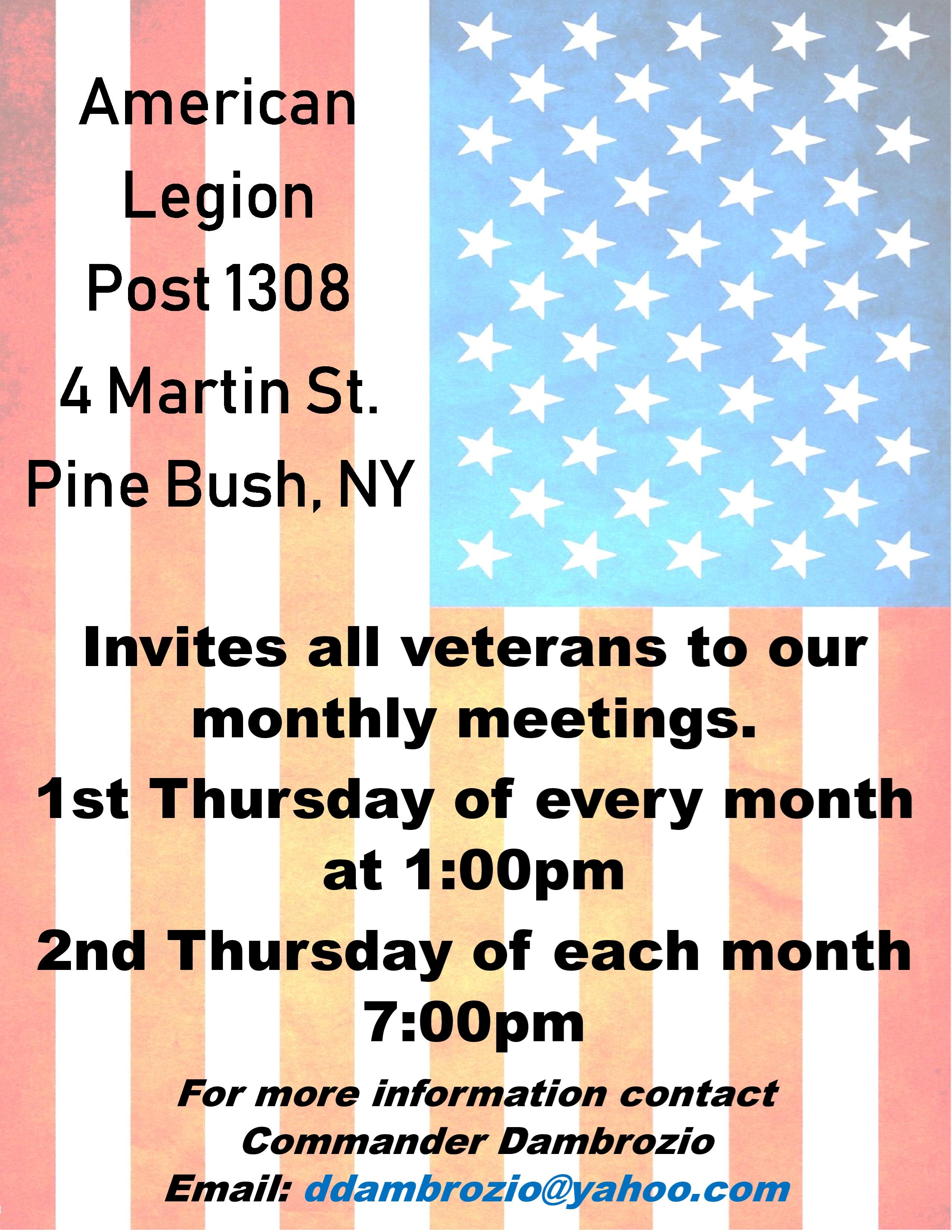 American
Legion
Post 1308
4 Martin St.
Pine Bush, NY

Invites all veterans to our monthly meetings.

1st Thursday of every month at 1:00pm

2nd Thursday of each month 7:00pm

For more information contact
Commander Dambrozio
Email: ddambrozio@yahoo.com